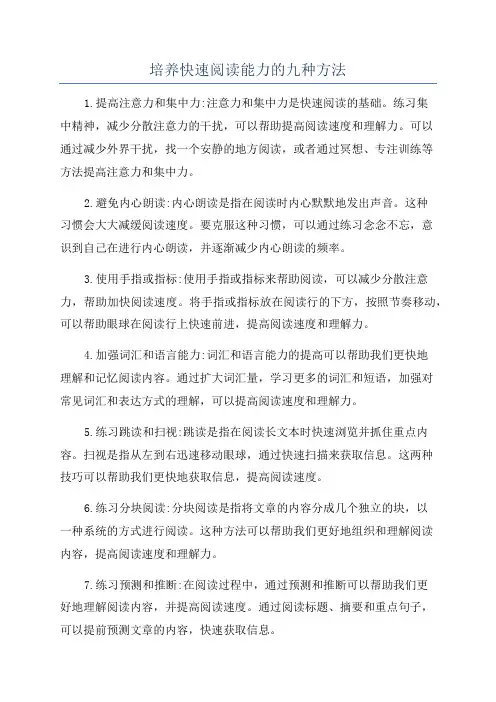 培养快速阅读能力的九种方法

1.提高注意力和集中力:注意力和集中力是快速阅读的基础。练习集中精神，减少分散注意力的干扰，可以帮助提高阅读速度和理解力。可以通过减少外界干扰，找一个安静的地方阅读，或者通过冥想、专注训练等方法提高注意力和集中力。

2.避免内心朗读:内心朗读是指在阅读时内心默默地发出声音。这种习惯会大大减缓阅读速度。要克服这种习惯，可以通过练习念念不忘，意识到自己在进行内心朗读，并逐渐减少内心朗读的频率。

3.使用手指或指标:使用手指或指标来帮助阅读，可以减少分散注意力，帮助加快阅读速度。将手指或指标放在阅读行的下方，按照节奏移动，可以帮助眼球在阅读行上快速前进，提高阅读速度和理解力。

4.加强词汇和语言能力:词汇和语言能力的提高可以帮助我们更快地理解和记忆阅读内容。通过扩大词汇量，学习更多的词汇和短语，加强对常见词汇和表达方式的理解，可以提高阅读速度和理解力。

5.练习跳读和扫视:跳读是指在阅读长文本时快速浏览并抓住重点内容。扫视是指从左到右迅速移动眼球，通过快速扫描来获取信息。这两种技巧可以帮助我们更快地获取信息，提高阅读速度。

6.练习分块阅读:分块阅读是指将文章的内容分成几个独立的块，以一种系统的方式进行阅读。这种方法可以帮助我们更好地组织和理解阅读内容，提高阅读速度和理解力。

7.练习预测和推断:在阅读过程中，通过预测和推断可以帮助我们更好地理解阅读内容，并提高阅读速度。通过阅读标题、摘要和重点句子，可以提前预测文章的内容，快速获取信息。